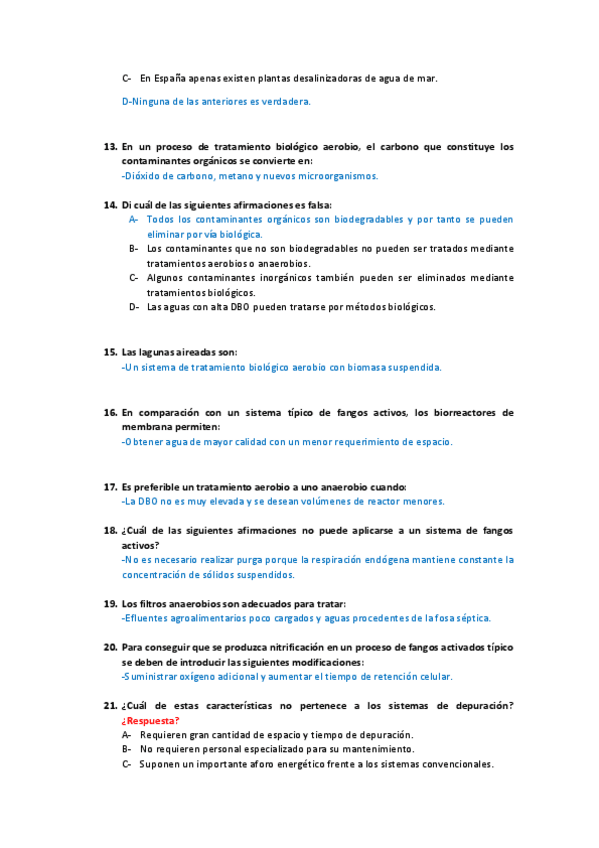 C- En España apenas existen plantas desalinizadoras de agua de mar.

D-Ninguna de las anteriores es verdadera.

13. En un proceso de tratamiento biológico aerobio, el carbono que constituye los contaminantes orgánicos se convierte en:
-Dióxido de carbono, metano y nuevos microorganismos.

14. Di cuál de las siguientes afirmaciones es falsa:
A- Todos los contaminantes orgánicos son biodegradables y por tanto se pueden eliminar por vía biológica.
B- Los contaminantes que no son biodegradables no pueden ser tratados mediante tratamientos aerobios o anaerobios.
C- Algunos contaminantes inorgánicos también pueden ser eliminados mediante tratamientos biológicos.
D- Las aguas con alta DBO pueden tratarse por métodos biológicos.

15. Las lagunas aireadas son:
-Un sistema de tratamiento biológico aerobio con biomasa suspendida.

16. En comparación con un sistema típico de fangos activos, los biorreactores de membrana permiten:
-Obtener agua de mayor calidad con un menor requerimiento de espacio.

17. Es preferible un tratamiento aerobio a uno anaerobio cuando:
-La DBO no es muy elevada y se desean volúmenes de reactor menores.

18. ¿Cuál de las siguientes afirmaciones no puede aplicarse a un sistema de fangos activos?
-No es necesario realizar purga porque la respiración endógena mantiene constante la concentración de sólidos suspendidos.

19. Los filtros anaerobios son adecuados para tratar:
-Efluentes agroalimentarios poco cargados y aguas procedentes de la fosa séptica.

20. Para conseguir que se produzca nitrificación en un proceso de fangos activados típico se deben de introducir las siguientes modificaciones:
-Suministrar oxígeno adicional y aumentar el tiempo de retención celular.

21. ¿Cuál de estas características no pertenece a los sistemas de depuración? ¿Respuesta?
A- Requieren gran cantidad de espacio y tiempo de depuración.
B- No requieren personal especializado para su mantenimiento.
C- Suponen un importante aforo energético frente a los sistemas convencionales.